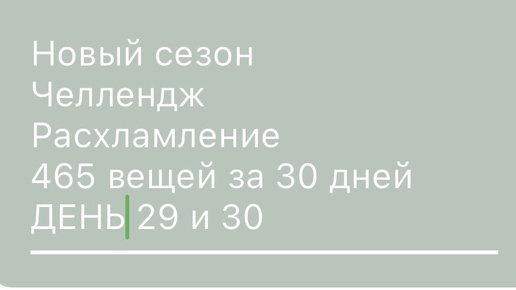 Новый сезон
Челлендж
Расхламление
465 вещей за 30 дней
ДЕНЬ 29 и 30